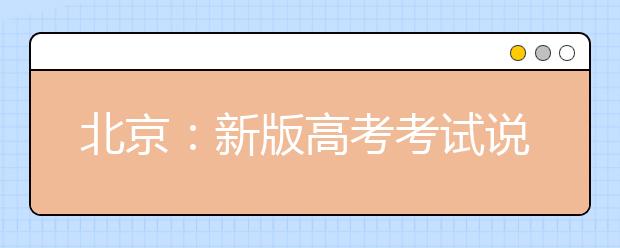 北京：新版高考考试说